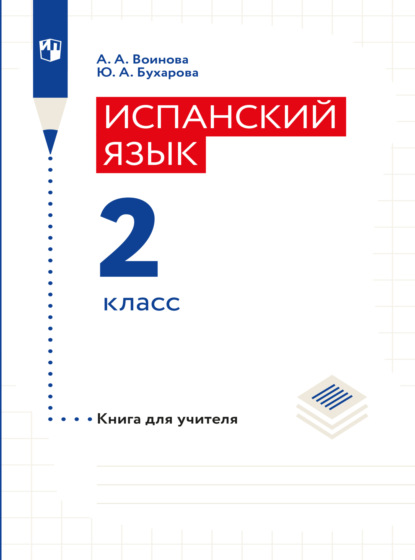 А. А. Воинова
Ю. А. Бухарова

ИСПАНСКИЙ ЯЗЫК

2

класс

Книга для учителя